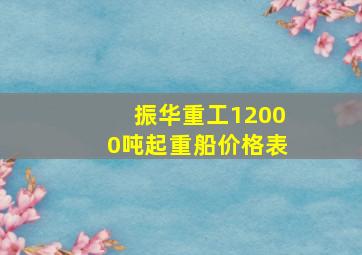 振华重工12000吨起重船价格表